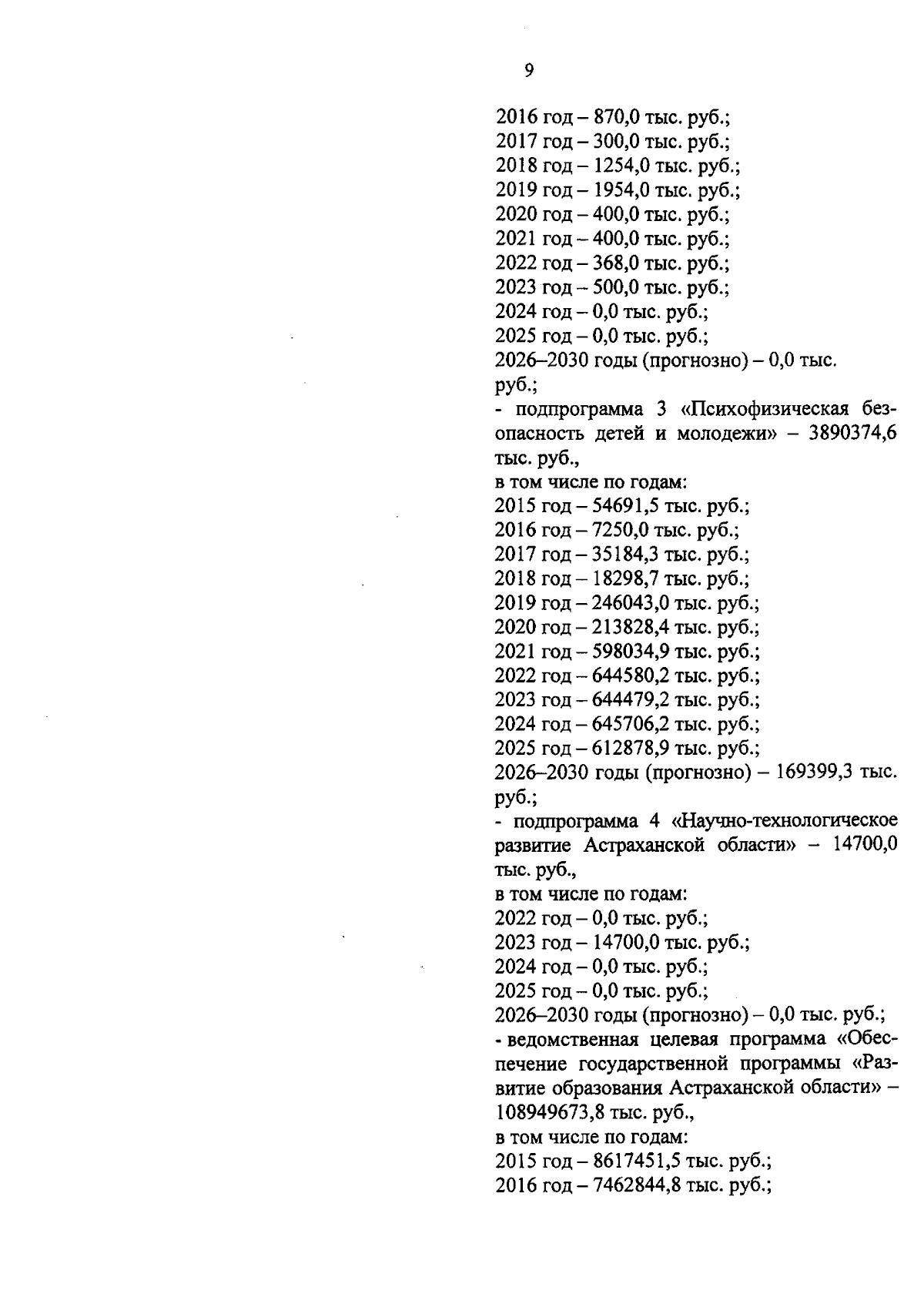 9

2016 год – 870,0 тыс. руб.;
2017 год – 300,0 тыс. руб.;
2018 год – 1254,0 тыс. руб.;
2019 год – 1954,0 тыс. руб.;
2020 год – 400,0 тыс. руб.;
2021 год – 400,0 тыс. руб.;
2022 год – 368,0 тыс. руб.;
2023 год – 500,0 тыс. руб.;
2024 год – 0,0 тыс. руб.;
2025 год – 0,0 тыс. руб.;
2026–2030 годы (прогнозно) – 0,0 тыс. руб.;

- подпрограмма 3 «Психофизическая безопасность детей и молодежи» – 3890374,6 тыс. руб.,
в том числе по годам:
2015 год – 54691,5 тыс. руб.;
2016 год – 7250,0 тыс. руб.;
2017 год – 35184,3 тыс. руб.;
2018 год – 18298,7 тыс. руб.;
2019 год – 246043,0 тыс. руб.;
2020 год – 213828,4 тыс. руб.;
2021 год – 598034,9 тыс. руб.;
2022 год – 644580,2 тыс. руб.;
2023 год – 644479,2 тыс. руб.;
2024 год – 645706,2 тыс. руб.;
2025 год – 612878,9 тыс. руб.;
2026–2030 годы (прогнозно) – 169399,3 тыс. руб.;

- подпрограмма 4 «Научно-технологическое развитие Астраханской области» – 14700,0 тыс. руб.,
в том числе по годам:
2022 год – 0,0 тыс. руб.;
2023 год – 14700,0 тыс. руб.;
2024 год – 0,0 тыс. руб.;
2025 год – 0,0 тыс. руб.;
2026–2030 годы (прогнозно) – 0,0 тыс. руб.;

- ведомственная целевая программа «Обеспечение государственной программы «Развитие образования Астраханской области» – 108949673,8 тыс. руб.,
в том числе по годам:
2015 год – 8617451,5 тыс. руб.;
2016 год – 7462844,8 тыс. руб.;